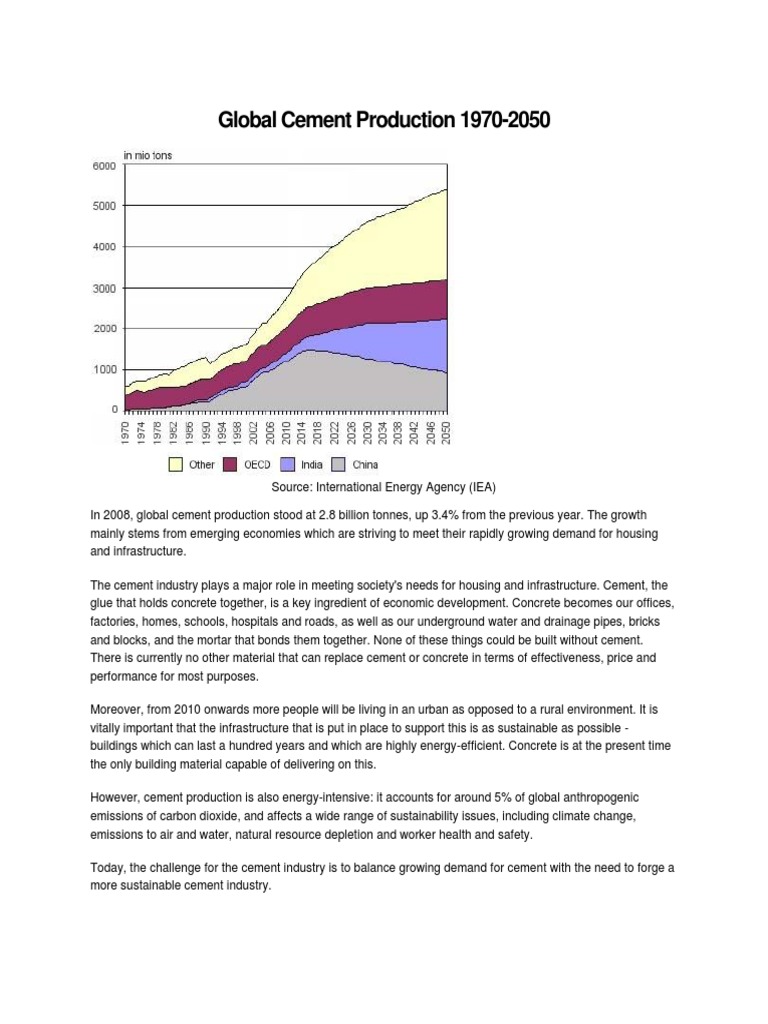 Global Cement Production 1970-2050

in mio tons

6000
5000
4000
3000
2000
1000
0

1970 1974 1978 1982 1986 1990 1994 1998 2002 2006 2010 2014 2018 2022 2026 2030 2034 2038 2042 2046 2050

Other OECD India China

Source: International Energy Agency (IEA)

In 2008, global cement production stood at 2.8 billion tonnes, up 3.4% from the previous year. The growth mainly stems from emerging economies which are striving to meet their rapidly growing demand for housing and infrastructure.

The cement industry plays a major role in meeting society's needs for housing and infrastructure. Cement, the glue that holds concrete together, is a key ingredient of economic development. Concrete becomes our offices, factories, homes, schools, hospitals and roads, as well as our underground water and drainage pipes, bricks and blocks, and the mortar that bonds them together. None of these things could be built without cement. There is currently no other material that can replace cement or concrete in terms of effectiveness, price and performance for most purposes.

Moreover, from 2010 onwards more people will be living in an urban as opposed to a rural environment. It is vitally important that the infrastructure that is put in place to support this is as sustainable as possible - buildings which can last a hundred years and which are highly energy-efficient. Concrete is at the present time the only building material capable of delivering on this.

However, cement production is also energy-intensive: it accounts for around 5% of global anthropogenic emissions of carbon dioxide, and affects a wide range of sustainability issues, including climate change, emissions to air and water, natural resource depletion and worker health and safety.

Today, the challenge for the cement industry is to balance growing demand for cement with the need to forge a more sustainable cement industry.